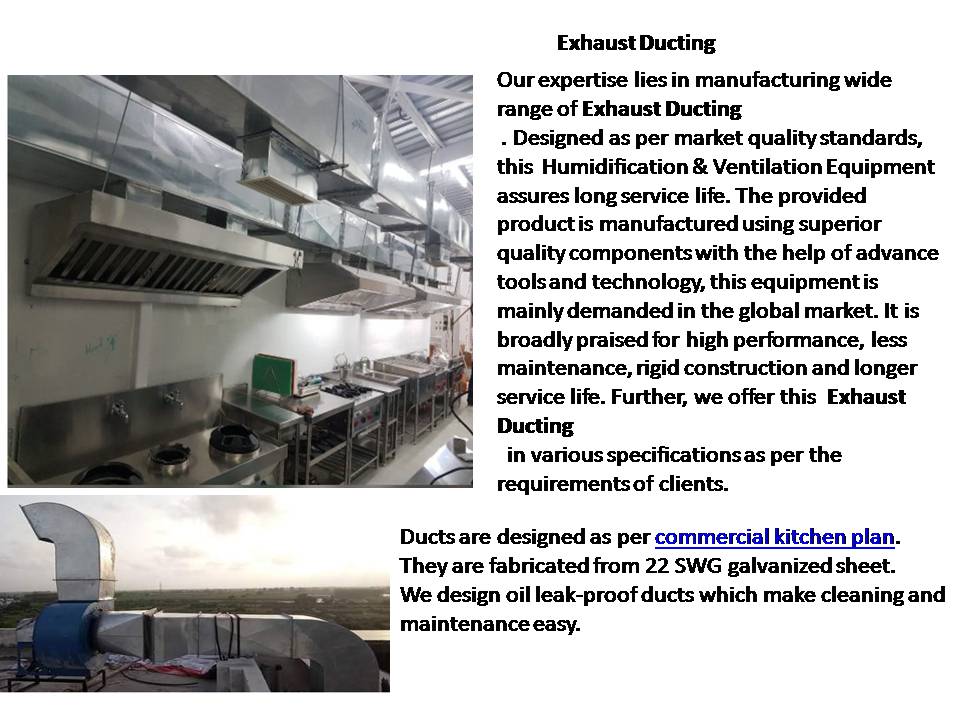 Exhaust Ducting

Our expertise lies in manufacturing wide range of Exhaust Ducting . Designed as per market quality standards, this Humidification & Ventilation Equipment assures long service life. The provided product is manufactured using superior quality components with the help of advance tools and technology, this equipment is mainly demanded in the global market. It is broadly praised for high performance, less maintenance, rigid construction and longer service life. Further, we offer this Exhaust Ducting in various specifications as per the requirements of clients.

Ducts are designed as per commercial kitchen plan. They are fabricated from 22 SWG galvanized sheet. We design oil leak-proof ducts which make cleaning and maintenance easy.